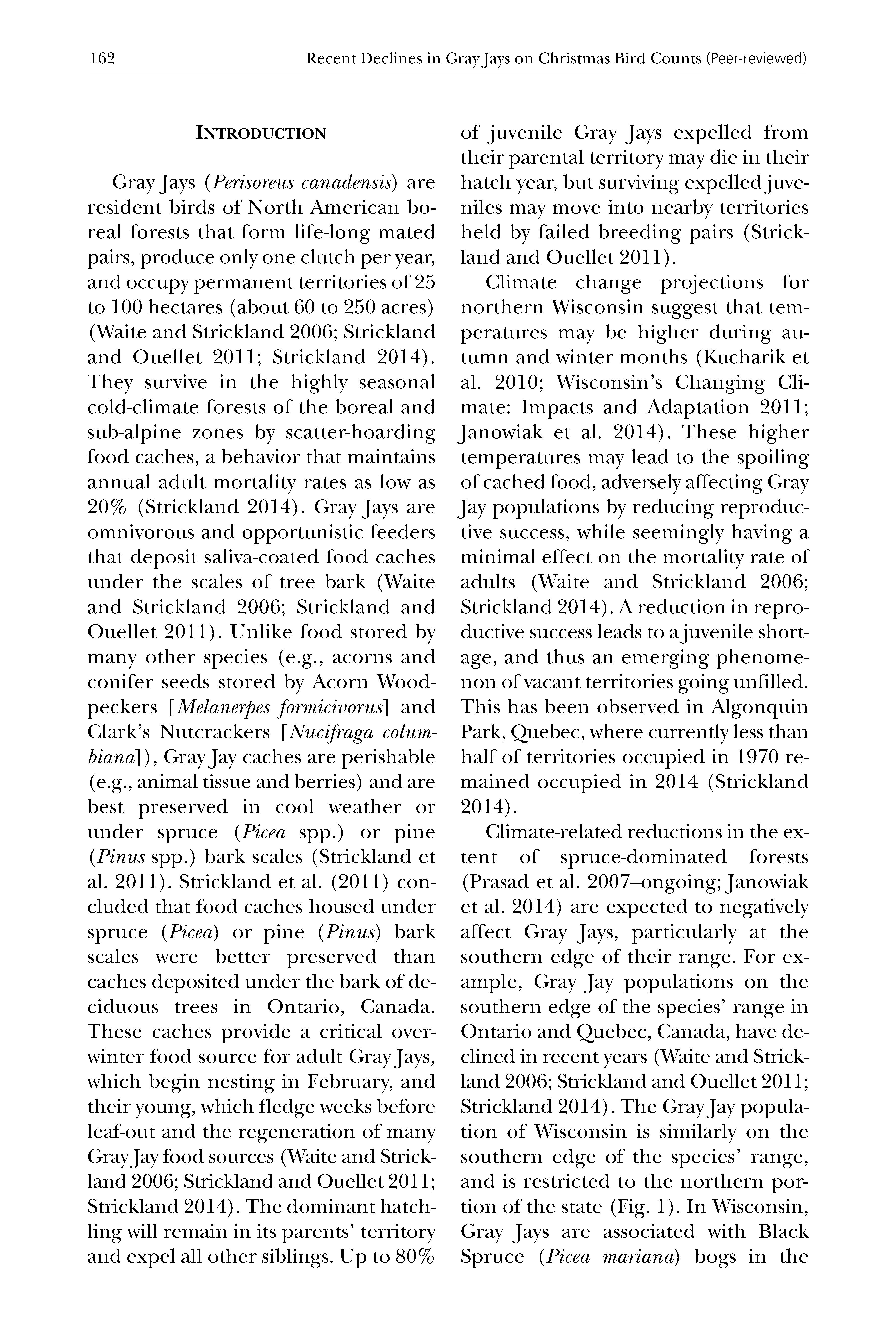 162 Recent Declines in Gray Jays on Christmas Bird Counts (Peer-reviewed)

INTRODUCTION

Gray Jays (Perisoreus canadensis) are resident birds of North American boreal forests that form life-long mated pairs, produce only one clutch per year, and occupy permanent territories of 25 to 100 hectares (about 60 to 250 acres) (Waite and Strickland 2006; Strickland and Ouellet 2011; Strickland 2014). They survive in the highly seasonal cold-climate forests of the boreal and sub-alpine zones by scatter-hoarding food caches, a behavior that maintains annual adult mortality rates as low as 20% (Strickland 2014). Gray Jays are omnivorous and opportunistic feeders that deposit saliva-coated food caches under the scales of tree bark (Waite and Strickland 2006; Strickland and Ouellet 2011). Unlike food stored by many other species (e.g., acorns and conifer seeds stored by Acorn Woodpeckers [Melanerpes formicivorus] and Clark's Nutcrackers [Nucifraga columbiana]), Gray Jay caches are perishable (e.g., animal tissue and berries) and are best preserved in cool weather or under spruce (Picea spp.) or pine (Pinus spp.) bark scales (Strickland et al. 2011). Strickland et al. (2011) concluded that food caches housed under spruce (Picea) or pine (Pinus) bark scales were better preserved than caches deposited under the bark of deciduous trees in Ontario, Canada. These caches provide a critical overwinter food source for adult Gray Jays, which begin nesting in February, and their young, which fledge weeks before leaf-out and the regeneration of many Gray Jay food sources (Waite and Strickland 2006; Strickland and Ouellet 2011; Strickland 2014). The dominant hatchling will remain in its parents' territory and expel all other siblings. Up to 80% of juvenile Gray Jays expelled from their parental territory may die in their hatch year, but surviving expelled juveniles may move into nearby territories held by failed breeding pairs (Strickland and Ouellet 2011).

Climate change projections for northern Wisconsin suggest that temperatures may be higher during autumn and winter months (Kucharik et al. 2010; Wisconsin's Changing Climate: Impacts and Adaptation 2011; Janowiak et al. 2014). These higher temperatures may lead to the spoiling of cached food, adversely affecting Gray Jay populations by reducing reproductive success, while seemingly having a minimal effect on the mortality rate of adults (Waite and Strickland 2006; Strickland 2014). A reduction in reproductive success leads to a juvenile shortage, and thus an emerging phenomenon of vacant territories going unfilled. This has been observed in Algonquin Park, Quebec, where currently less than half of territories occupied in 1970 remained occupied in 2014 (Strickland 2014).

Climate-related reductions in the extent of spruce-dominated forests (Prasad et al. 2007–ongoing; Janowiak et al. 2014) are expected to negatively affect Gray Jays, particularly at the southern edge of their range. For example, Gray Jay populations on the southern edge of the species' range in Ontario and Quebec, Canada, have declined in recent years (Waite and Strickland 2006; Strickland and Ouellet 2011; Strickland 2014). The Gray Jay population of Wisconsin is similarly on the southern edge of the species' range, and is restricted to the northern portion of the state (Fig. 1). In Wisconsin, Gray Jays are associated with Black Spruce (Picea mariana) bogs in the